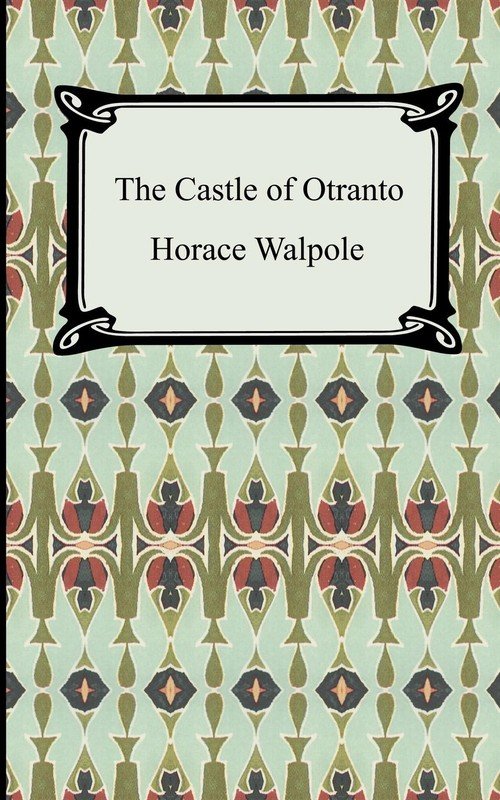 The Castle of Otranto

Horace Walpole